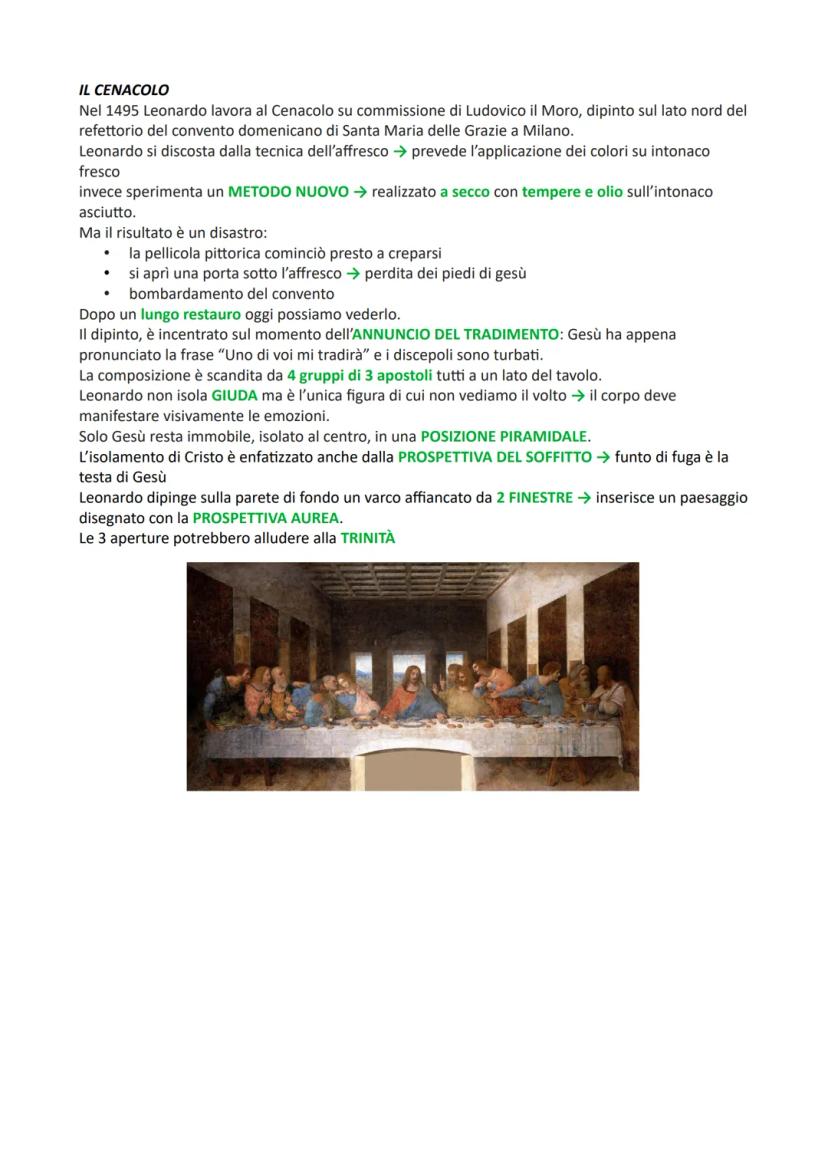 IL CENACOLO
Nel 1495 Leonardo lavora al Cenacolo su commissione di Ludovico il Moro, dipinto sul lato nord del refettorio del convento domenicano di Santa Maria delle Grazie a Milano.
Leonardo si discosta dalla tecnica dell'affresco → prevede l'applicazione dei colori su intonaco fresco
invece sperimenta un METODO NUOVO → realizzato a secco con tempere e olio sull'intonaco asciutto.
Ma il risultato è un disastro:
• la pellicola pittorica cominciò presto a creparsi
• si aprì una porta sotto l'affresco → perdita dei piedi di gesù
• bombardamento del convento
Dopo un lungo restauro oggi possiamo vederlo.
Il dipinto, è incentrato sul momento dell'ANNUNCIO DEL TRADIMENTO: Gesù ha appena pronunciato la frase "Uno di voi mi tradirà" e i discepoli sono turbati.
La composizione è scandita da 4 gruppi di 3 apostoli tutti a un lato del tavolo.
Leonardo non isola GIUDA ma è l'unica figura di cui non vediamo il volto → il corpo deve manifestare visivamente le emozioni.
Solo Gesù resta immobile, isolato al centro, in una POSIZIONE PIRAMIDALE.
L'isolamento di Cristo è enfatizzato anche dalla PROSPETTIVA DEL SOFFITTO → funto di fuga è la testa di Gesù
Leonardo dipinge sulla parete di fondo un varco affiancato da 2 FINESTRE → inserisce un paesaggio disegnato con la PROSPETTIVA AUREA.
Le 3 aperture potrebbero alludere alla TRINITÀ